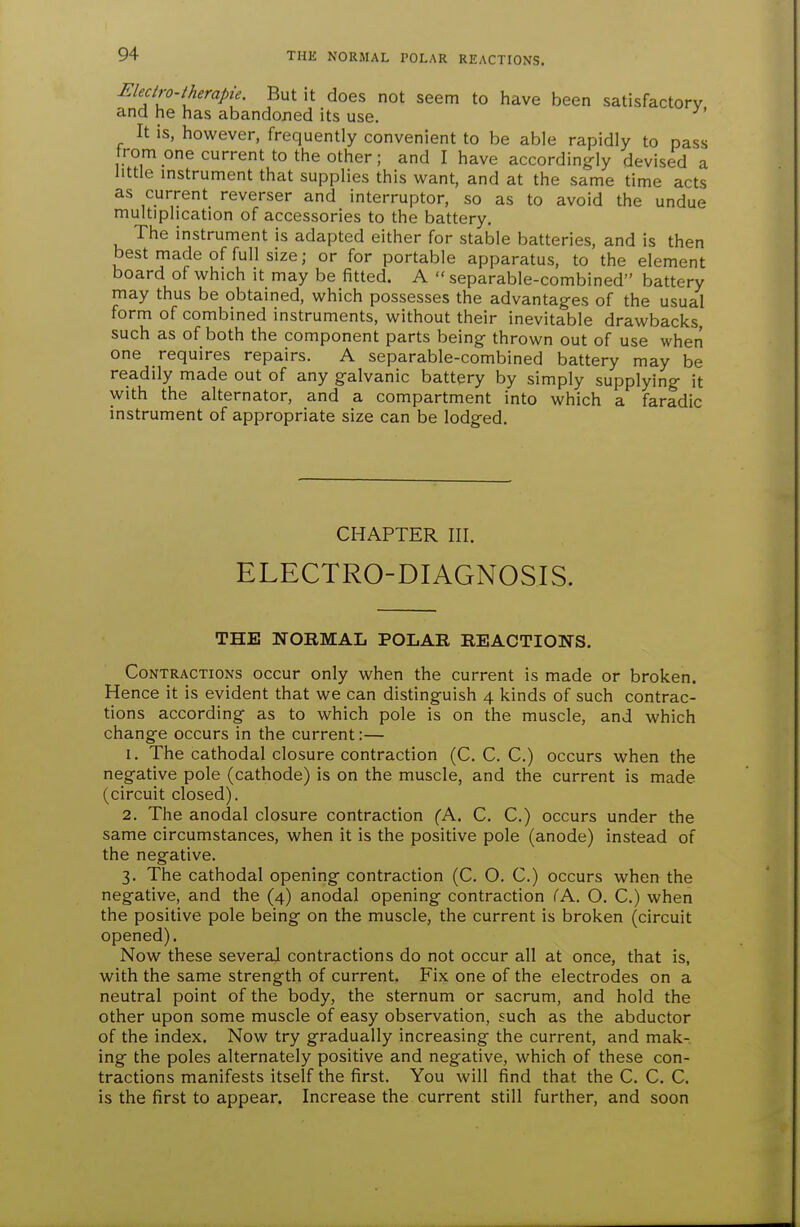 94 THE NORMAL POLAR REACTIONS.

Electro-therapie. But it does not seem to have been satisfactory, and he has abandoned its use.

It is, however, frequently convenient to be able rapidly to pass from one current to the other; and I have accordingly devised a little instrument that supplies this want, and at the same time acts as current reverser and interruptor, so as to avoid the undue multiplication of accessories to the battery.

The instrument is adapted either for stable batteries, and is then best made of full size; or for portable apparatus, to the element board of which it may be fitted. A "separable-combined" battery may thus be obtained, which possesses the advantages of the usual form of combined instruments, without their inevitable drawbacks, such as of both the component parts being thrown out of use when one requires repairs. A separable-combined battery may be readily made out of any galvanic battery by simply supplying it with the alternator, and a compartment into which a faradic instrument of appropriate size can be lodged.

CHAPTER III.

ELECTRO-DIAGNOSIS.

THE NORMAL POLAR REACTIONS.

Contractions occur only when the current is made or broken. Hence it is evident that we can distinguish 4 kinds of such contractions according as to which pole is on the muscle, and which change occurs in the current:—

1. The cathodal closure contraction (C. C. C.) occurs when the negative pole (cathode) is on the muscle, and the current is made (circuit closed).

2. The anodal closure contraction (A. C. C.) occurs under the same circumstances, when it is the positive pole (anode) instead of the negative.

3. The cathodal opening contraction (C. O. C.) occurs when the negative, and the (4) anodal opening contraction (A. O. C.) when the positive pole being on the muscle, the current is broken (circuit opened).

Now these several contractions do not occur all at once, that is, with the same strength of current. Fix one of the electrodes on a neutral point of the body, the sternum or sacrum, and hold the other upon some muscle of easy observation, such as the abductor of the index. Now try gradually increasing the current, and making the poles alternately positive and negative, which of these contractions manifests itself the first. You will find that the C. C. C. is the first to appear. Increase the current still further, and soon